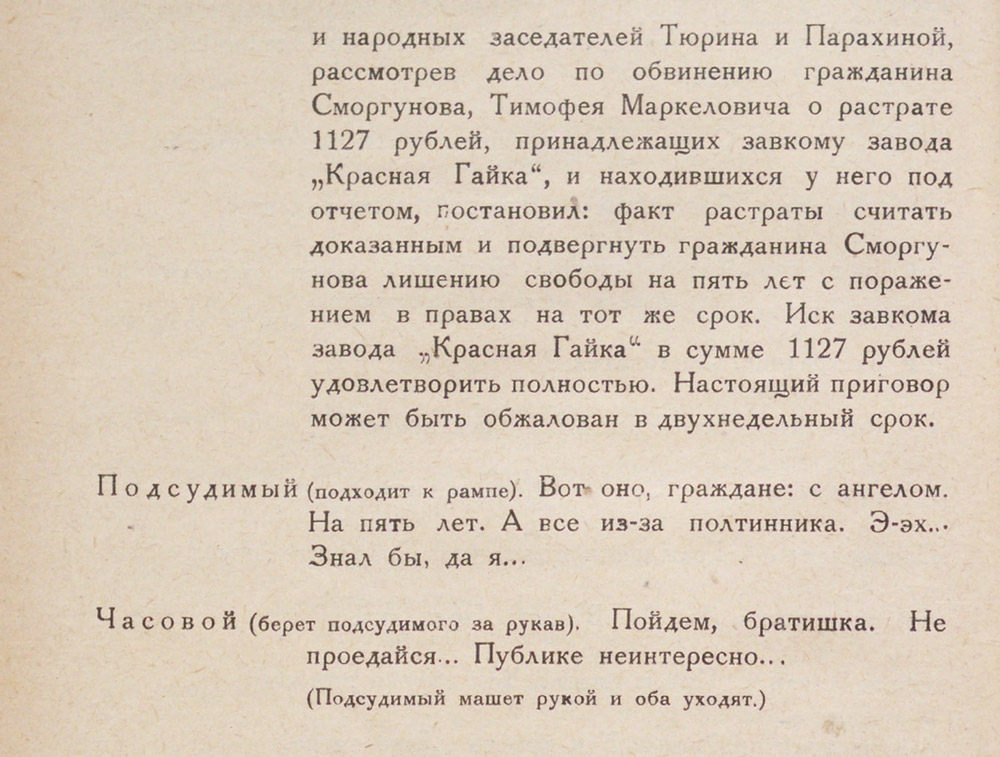 и народных заседателей Тюрина и Парахиной, рассмотрев дело по обвинению гражданина Сморгунова, Тимофея Маркеловича о растрате 1127 рублей, принадлежащих завкому завода „Красная Гайка“, и находившихся у него под отчетом, постановил: факт растраты считать доказанным и подвергнуть гражданина Сморгунова лишению свободы на пять лет с поражением в правах на тот же срок. Иск завкома завода „Красная Гайка“ в сумме 1127 рублей удовлетворить полностью. Настоящий приговор может быть обжалован в двухнедельный срок.

Подсудимый (подходит к рампе). Вот оно, граждане: с ангелом. На пять лет. А все из-за полтинника. Э-эх... Знал бы, да я...

Часовой (берет подсудимого за рукав). Пойдем, братишка. Не проедайся... Публике неинтересно...

(Подсудимый машет рукой и оба уходят.)